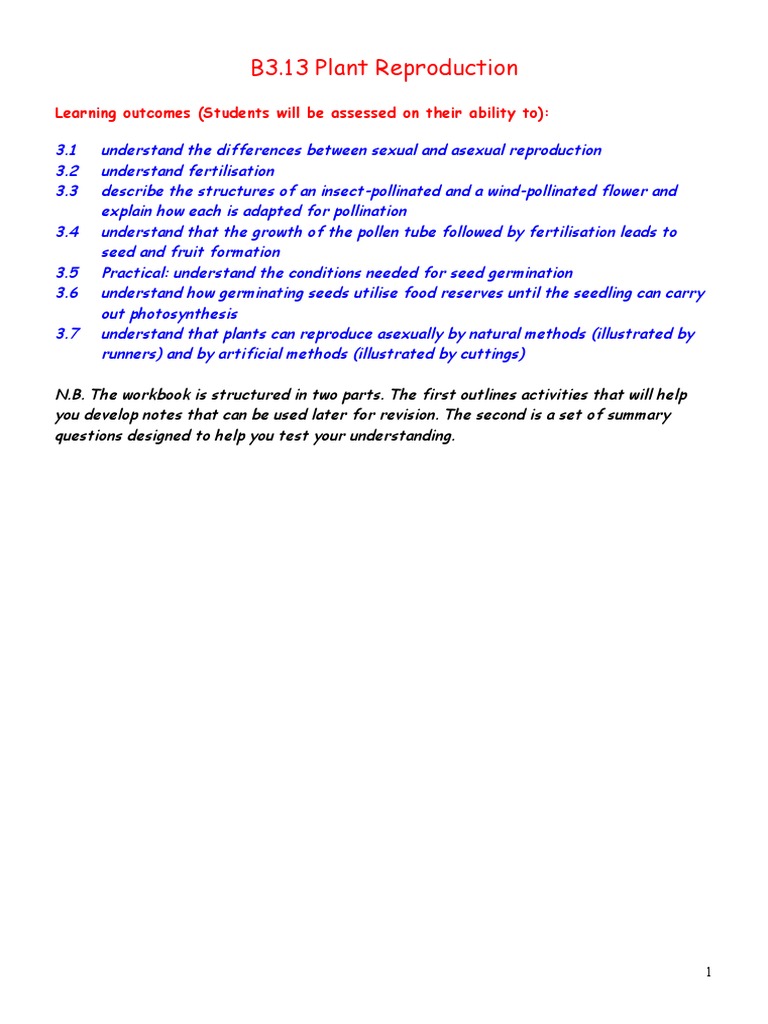 B3.13 Plant Reproduction

Learning outcomes (Students will be assessed on their ability to):

3.1 understand the differences between sexual and asexual reproduction
3.2 understand fertilisation
3.3 describe the structures of an insect-pollinated and a wind-pollinated flower and explain how each is adapted for pollination
3.4 understand that the growth of the pollen tube followed by fertilisation leads to seed and fruit formation
3.5 Practical: understand the conditions needed for seed germination
3.6 understand how germinating seeds utilise food reserves until the seedling can carry out photosynthesis
3.7 understand that plants can reproduce asexually by natural methods (illustrated by runners) and by artificial methods (illustrated by cuttings)

N.B. The workbook is structured in two parts. The first outlines activities that will help you develop notes that can be used later for revision. The second is a set of summary questions designed to help you test your understanding.

1